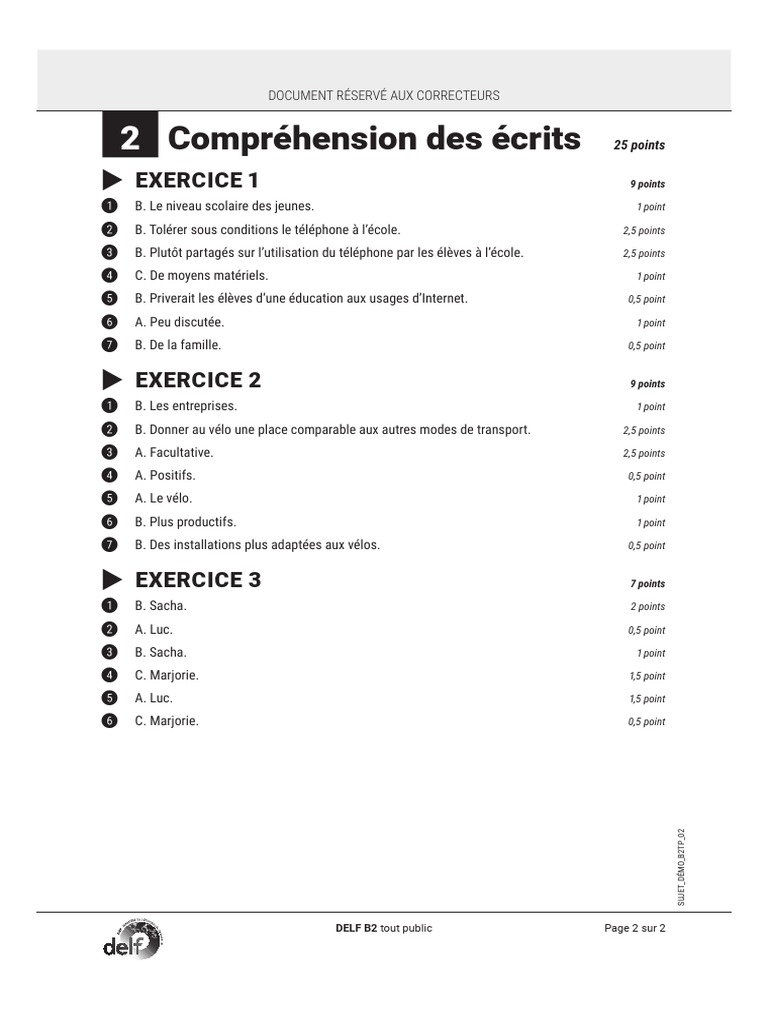 DOCUMENT RÉSERVÉ AUX CORRECTEURS

2 Compréhension des écrits 25 points

EXERCICE 1 9 points

1 B. Le niveau scolaire des jeunes. 1 point
2 B. Tolérer sous conditions le téléphone à l'école. 2,5 points
3 B. Plutôt partagés sur l'utilisation du téléphone par les élèves à l'école. 2,5 points
4 C. De moyens matériels. 1 point
5 B. Priverait les élèves d'une éducation aux usages d'Internet. 0,5 point
6 A. Peu discutée. 1 point
7 B. De la famille. 0,5 point

EXERCICE 2 9 points

1 B. Les entreprises. 1 point
2 B. Donner au vélo une place comparable aux autres modes de transport. 2,5 points
3 A. Facultative. 2,5 points
4 A. Positifs. 0,5 point
5 A. Le vélo. 1 point
6 B. Plus productifs. 1 point
7 B. Des installations plus adaptées aux vélos. 0,5 point

EXERCICE 3 7 points

1 B. Sacha. 2 points
2 A. Luc. 0,5 point
3 B. Sacha. 1 point
4 C. Marjorie. 1,5 point
5 A. Luc. 1,5 point
6 C. Marjorie. 0,5 point

SUJET_DÉMO_B2TP_02

delf

DELF B2 tout public

Page 2 sur 2